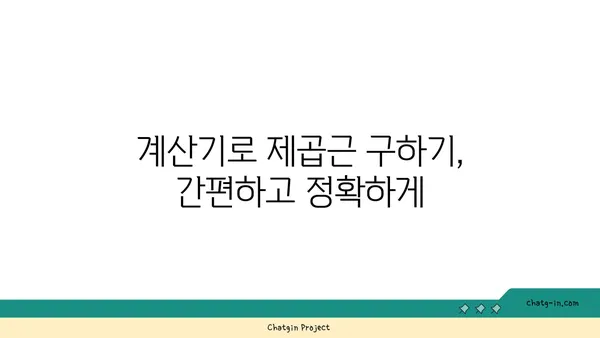 계산기로 제곱근 구하기,
간편하고 정확하게

chatg-in.com

Chatgin Project